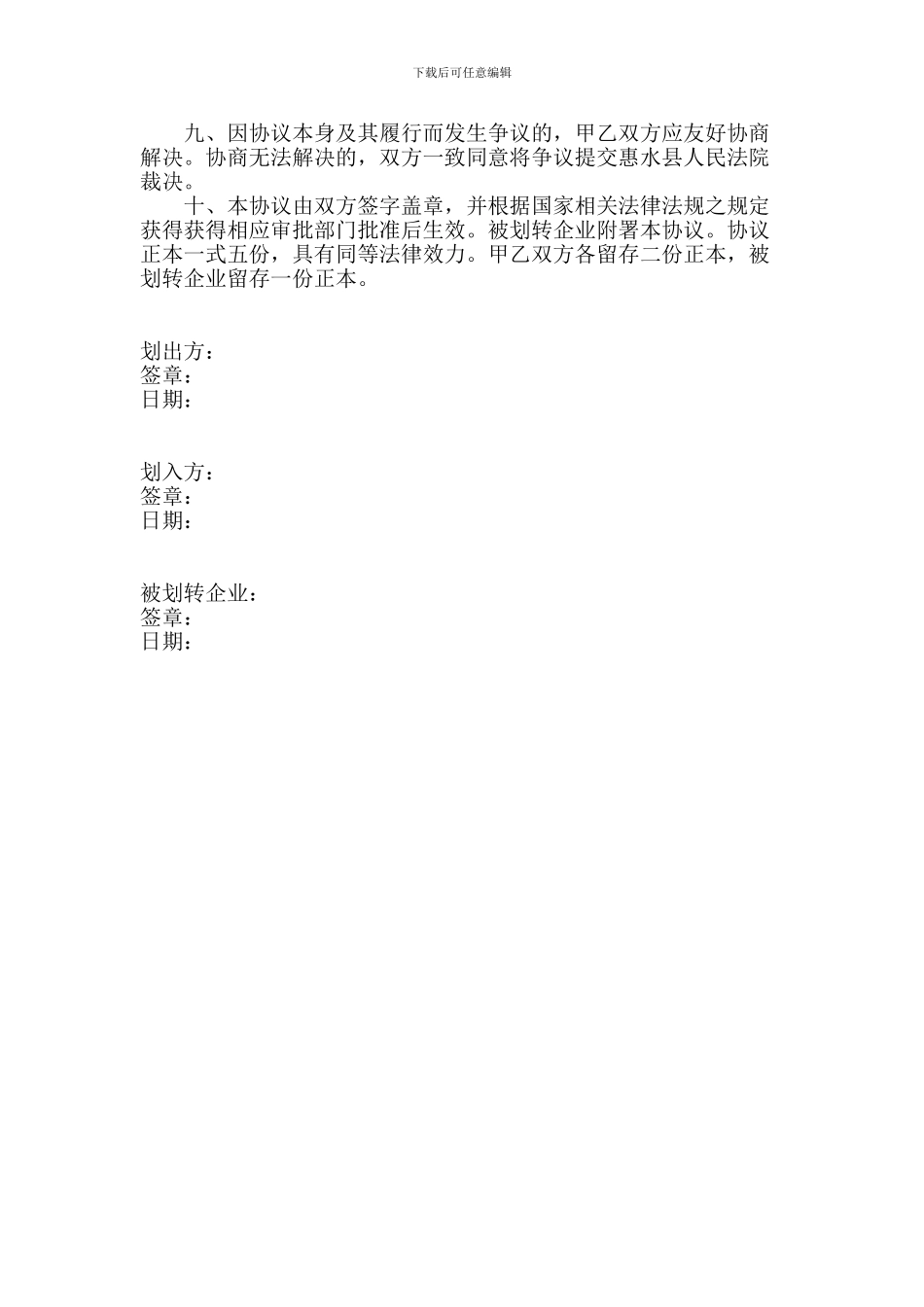 下载后可任意编辑

九、因协议本身及其履行而发生争议的，甲乙双方应友好协商解决。协商无法解决的，双方一致同意将争议提交惠水县人民法院裁决。

十、本协议由双方签字盖章，并根据国家相关法律法规之规定获得获得相应审批部门批准后生效。被划转企业附署本协议。协议正本一式五份，具有同等法律效力。甲乙双方各留存二份正本，被划转企业留存一份正本。

划出方：
签章：
日期：

划入方：
签章：
日期：

被划转企业：
签章：
日期：